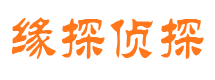 缘探侦探